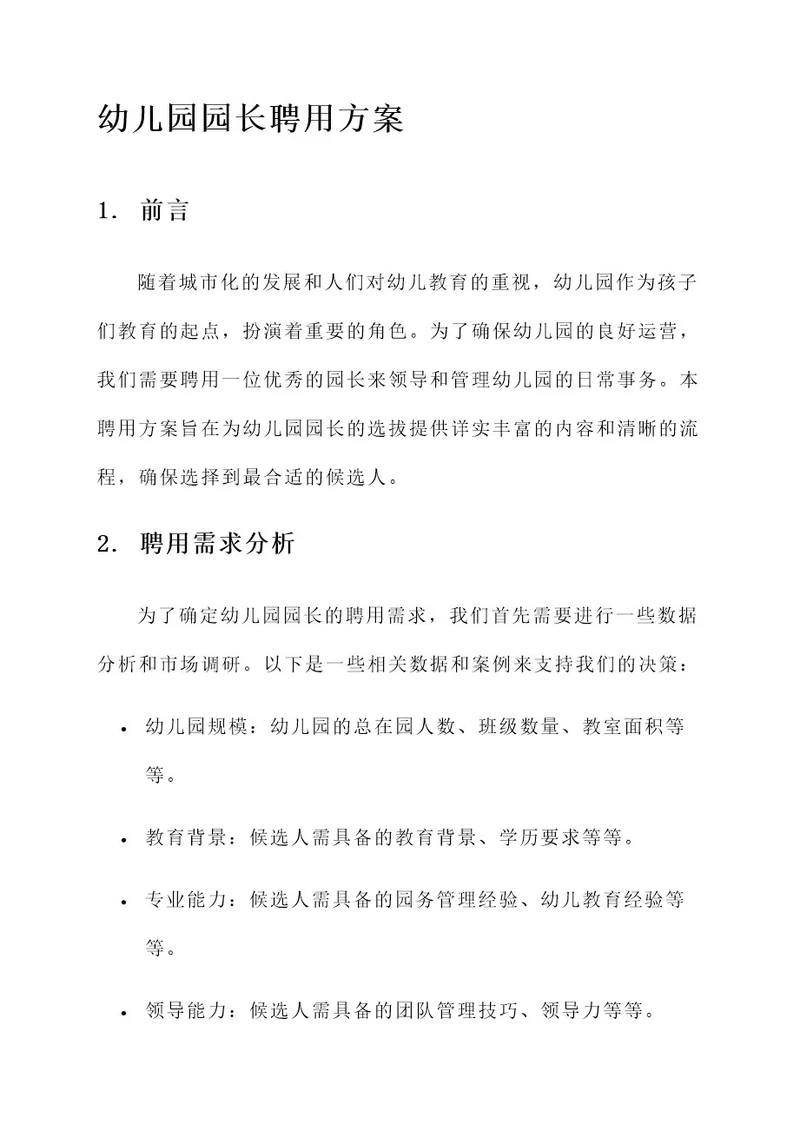 幼儿园园长聘用方案

1. 前言

随着城市化的发展和人们对幼儿教育的重视，幼儿园作为孩子们教育的起点，扮演着重要的角色。为了确保幼儿园的良好运营，我们需要聘用一位优秀的园长来领导和管理幼儿园的日常事务。本聘用方案旨在为幼儿园园长的选拔提供详实丰富的内容和清晰的流程，确保选择到最合适的候选人。

2. 聘用需求分析

为了确定幼儿园园长的聘用需求，我们首先需要进行一些数据分析和市场调研。以下是一些相关数据和案例来支持我们的决策：

• 幼儿园规模：幼儿园的总在园人数、班级数量、教室面积等等。

• 教育背景：候选人需具备的教育背景、学历要求等等。

• 专业能力：候选人需具备的园务管理经验、幼儿教育经验等等。

• 领导能力：候选人需具备的团队管理技巧、领导力等等。